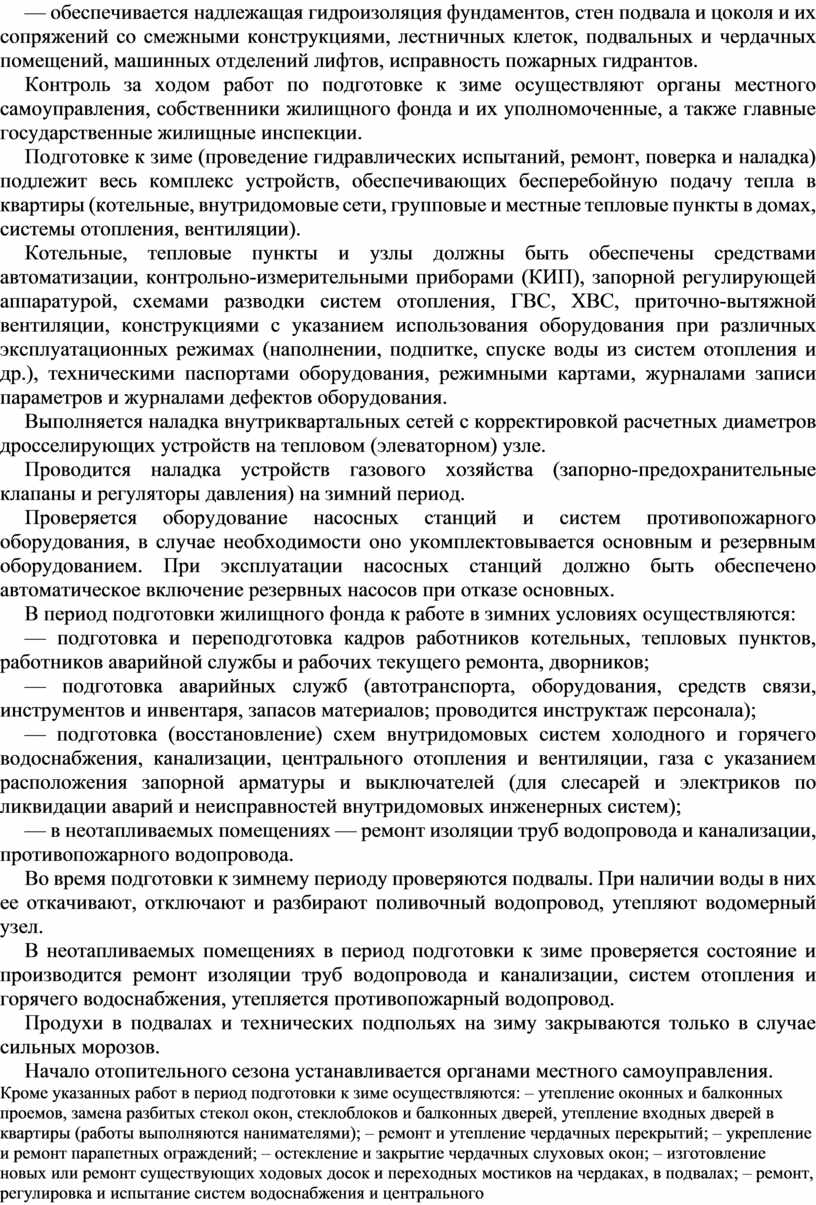 — обеспечивается надлежащая гидроизоляция фундаментов, стен подвала и цоколя и их сопряжений со смежными конструкциями, лестничных клеток, подвальных и чердачных помещений, машинных отделений лифтов, исправность пожарных гидрантов.

Контроль за ходом работ по подготовке к зиме осуществляют органы местного самоуправления, собственники жилищного фонда и их уполномоченные, а также главные государственные жилищные инспекции.

Подготовке к зиме (проведение гидравлических испытаний, ремонт, поверка и наладка) подлежит весь комплекс устройств, обеспечивающих бесперебойную подачу тепла в квартиры (котельные, внутридомовые сети, групповые и местные тепловые пункты в домах, системы отопления, вентиляции).

Котельные, тепловые пункты и узлы должны быть обеспечены средствами автоматизации, контрольно-измерительными приборами (КИП), запорной регулирующей аппаратурой, схемами разводки систем отопления, ГВС, ХВС, приточно-вытяжной вентиляции, конструкциями с указанием использования оборудования при различных эксплуатационных режимах (наполнении, подпитке, спуске воды из систем отопления и др.), техническими паспортами оборудования, режимными картами, журналами записи параметров и журналами дефектов оборудования.

Выполняется наладка внутриквартальных сетей с корректировкой расчетных диаметров дросселирующих устройств на тепловом (элеваторном) узле.

Проводится наладка устройств газового хозяйства (запорно-предохранительные клапаны и регуляторы давления) на зимний период.

Проверяется оборудование насосных станций и систем противопожарного оборудования, в случае необходимости оно укомплектовывается основным и резервным оборудованием. При эксплуатации насосных станций должно быть обеспечено автоматическое включение резервных насосов при отказе основных.

В период подготовки жилищного фонда к работе в зимних условиях осуществляются:

— подготовка и переподготовка кадров работников котельных, тепловых пунктов, работников аварийной службы и рабочих текущего ремонта, дворников;

— подготовка аварийных служб (автотранспорта, оборудования, средств связи, инструментов и инвентаря, запасов материалов; проводится инструктаж персонала);

— подготовка (восстановление) схем внутридомовых систем холодного и горячего водоснабжения, канализации, центрального отопления и вентиляции, газа с указанием расположения запорной арматуры и выключателей (для слесарей и электриков по ликвидации аварий и неисправностей внутридомовых инженерных систем);

— в неотапливаемых помещениях — ремонт изоляции труб водопровода и канализации, противопожарного водопровода.

Во время подготовки к зимнему периоду проверяются подвалы. При наличии воды в них ее откачивают, отключают и разбирают поливочный водопровод, утепляют водомерный узел.

В неотапливаемых помещениях в период подготовки к зиме проверяется состояние и производится ремонт изоляции труб водопровода и канализации, систем отопления и горячего водоснабжения, утепляется противопожарный водопровод.

Продухи в подвалах и технических подпольях на зиму закрываются только в случае сильных морозов.

Начало отопительного сезона устанавливается органами местного самоуправления.
Кроме указанных работ в период подготовки к зиме осуществляются: – утепление оконных и балконных проемов, замена разбитых стекол окон, стеклоблоков и балконных дверей, утепление входных дверей в квартиры (работы выполняются нанимателями); – ремонт и утепление чердачных перекрытий; – укрепление и ремонт парапетных ограждений; – остекление и закрытие чердачных слуховых окон; – изготовление новых или ремонт существующих ходовых досок и переходных мостиков на чердаках, в подвалах; – ремонт, регулировка и испытание систем водоснабжения и центрального